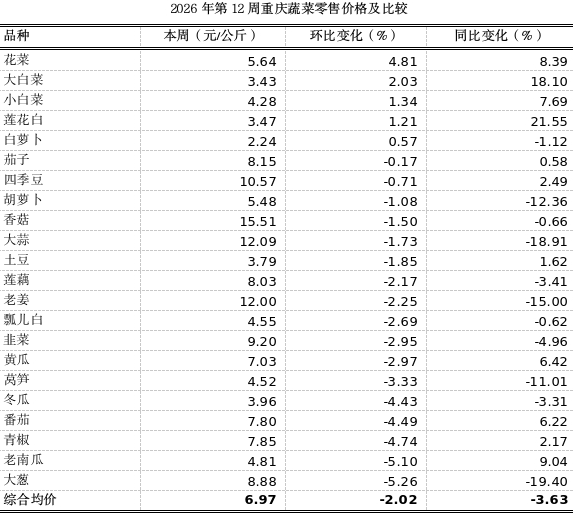 2026 年第 12 周重庆蔬菜零售价格及比较

| 品种 | 本周（元/公斤） | 环比变化（%） | 同比变化（%） |
|---|---|---|---|
| 花菜 | 5.64 | 4.81 | 8.39 |
| 大白菜 | 3.43 | 2.03 | 18.10 |
| 小白菜 | 4.28 | 1.34 | 7.69 |
| 莲花白 | 3.47 | 1.21 | 21.55 |
| 白萝卜 | 2.24 | 0.57 | -1.12 |
| 茄子 | 8.15 | -0.17 | 0.58 |
| 四季豆 | 10.57 | -0.71 | 2.49 |
| 胡萝卜 | 5.48 | -1.08 | -12.36 |
| 香菇 | 15.51 | -1.50 | -0.66 |
| 大蒜 | 12.09 | -1.73 | -18.91 |
| 土豆 | 3.79 | -1.85 | 1.62 |
| 莲藕 | 8.03 | -2.17 | -3.41 |
| 老姜 | 12.00 | -2.25 | -15.00 |
| 瓢儿白 | 4.55 | -2.69 | -0.62 |
| 韭菜 | 9.20 | -2.95 | -4.96 |
| 黄瓜 | 7.03 | -2.97 | 6.42 |
| 莴笋 | 4.52 | -3.33 | -11.01 |
| 冬瓜 | 3.96 | -4.43 | -3.31 |
| 番茄 | 7.80 | -4.49 | 6.22 |
| 青椒 | 7.85 | -4.74 | 2.17 |
| 老南瓜 | 4.81 | -5.10 | 9.04 |
| 大葱 | 8.88 | -5.26 | -19.40 |
| 综合均价 | 6.97 | -2.02 | -3.63 |